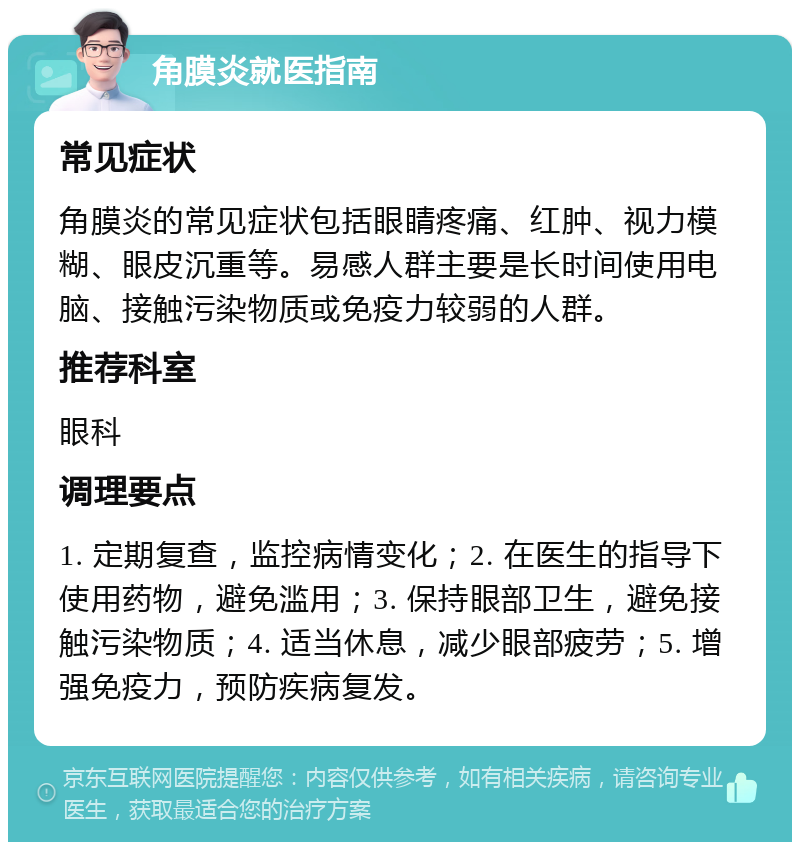 角膜炎就医指南

常见症状

角膜炎的常见症状包括眼睛疼痛、红肿、视力模糊、眼皮沉重等。易感人群主要是长时间使用电脑、接触污染物质或免疫力较弱的人群。

推荐科室

眼科

调理要点

1. 定期复查，监控病情变化；2. 在医生的指导下使用药物，避免滥用；3. 保持眼部卫生，避免接触污染物质；4. 适当休息，减少眼部疲劳；5. 增强免疫力，预防疾病复发。

京东互联网医院提醒您：内容仅供参考，如有相关疾病，请咨询专业医生，获取最适合您的治疗方案